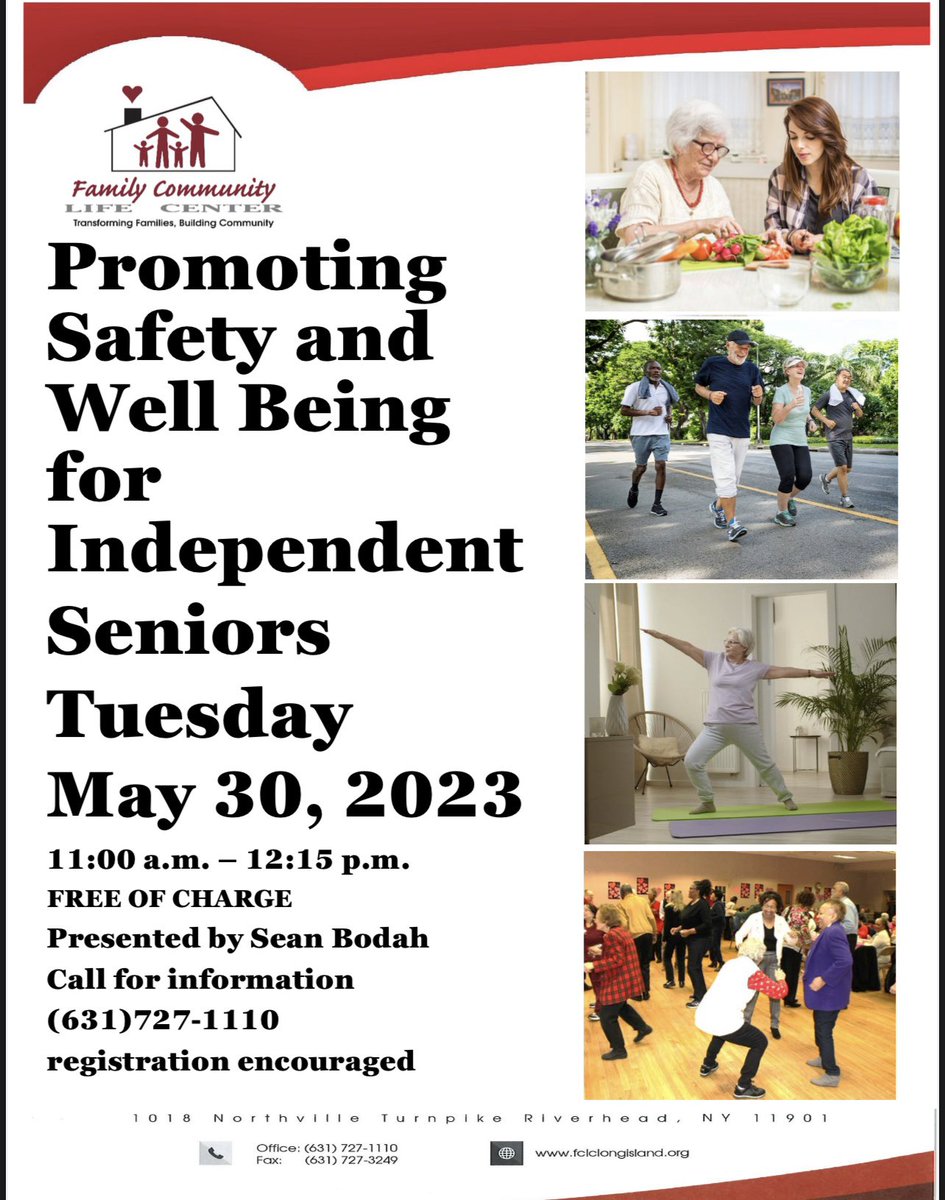 Family Community
LIFE CENTER
Transforming Families, Building Community

Promoting Safety and Well Being for Independent Seniors

Tuesday
May 30, 2023

11:00 a.m. – 12:15 p.m.
FREE OF CHARGE
Presented by Sean Bodah
Call for information
(631)727-1110
registration encouraged

1018 Northville Turnpike Riverhead, NY 11901

Office: (631) 727-1110
Fax: (631) 727-3249

www.fclclongisland.org